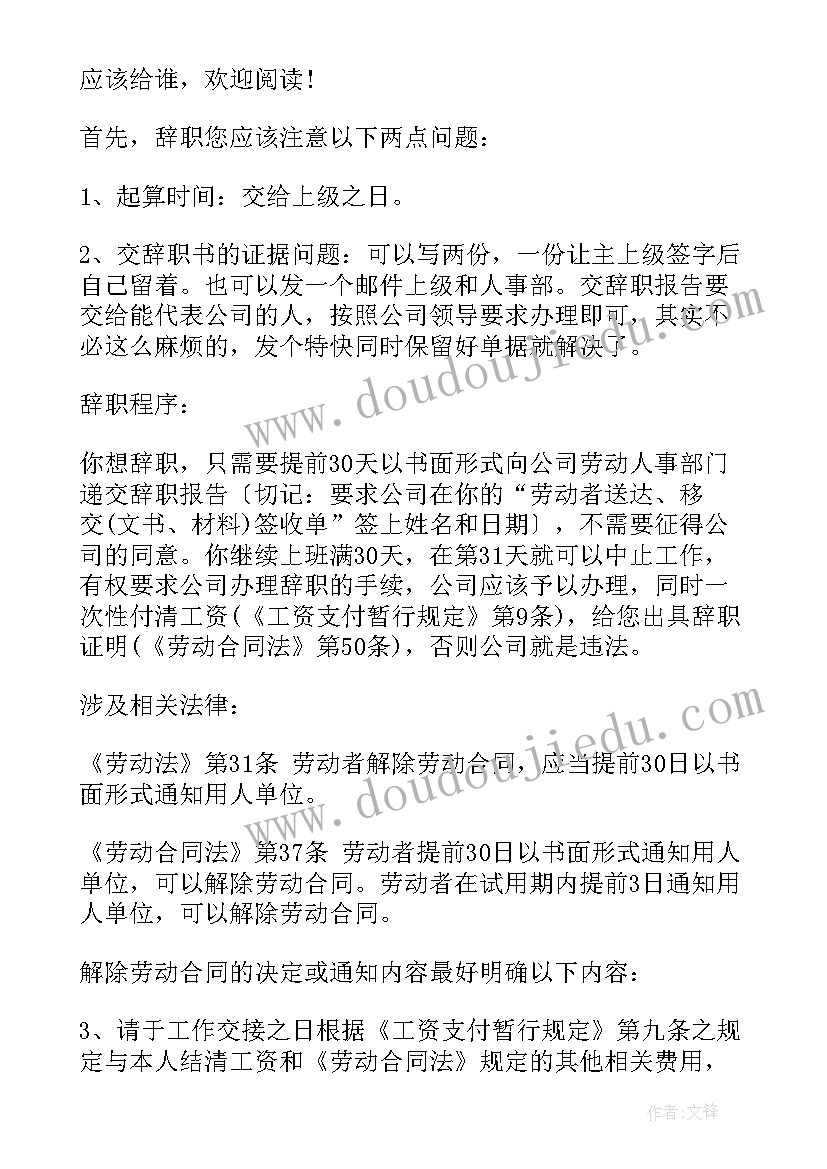 应该给谁，欢迎阅读！

首先，辞职您应该注意以下两点问题：

1、起算时间：交给上级之日。

2、交辞职书的证据问题：可以写两份，一份让主上级签字后自己留着。也可以发一个邮件上级和人事部。交辞职报告要交给能代表公司的人，按照公司领导要求办理即可，其实不必这么麻烦的，发个特快同时保留好单据就解决了。

辞职程序：

你想辞职，只需要提前30天以书面形式向公司劳动人事部门递交辞职报告〔切记：要求公司在你的“劳动者送达、移交(文书、材料)签收单”签上姓名和日期〕，不需要征得公司的同意。你继续上班满30天，在第31天就可以中止工作，有权要求公司办理辞职的手续，公司应该予以办理，同时一次性付清工资(《工资支付暂行规定》第9条)，给您出具辞职证明(《劳动合同法》第50条)，否则公司就是违法。

涉及相关法律：

《劳动法》第31条 劳动者解除劳动合同，应当提前30日以书面形式通知用人单位。

《劳动合同法》第37条 劳动者提前30日以书面形式通知用人单位，可以解除劳动合同。劳动者在试用期内提前3日通知用人单位，可以解除劳动合同。

解除劳动合同的决定或通知内容最好明确以下内容：

3、请于工作交接之日根据《工资支付暂行规定》第九条之规定与本人结清工资和《劳动合同法》规定的其他相关费用，

www.doudoujiedu.com
www.doudoujiedu.com

作者:文锋